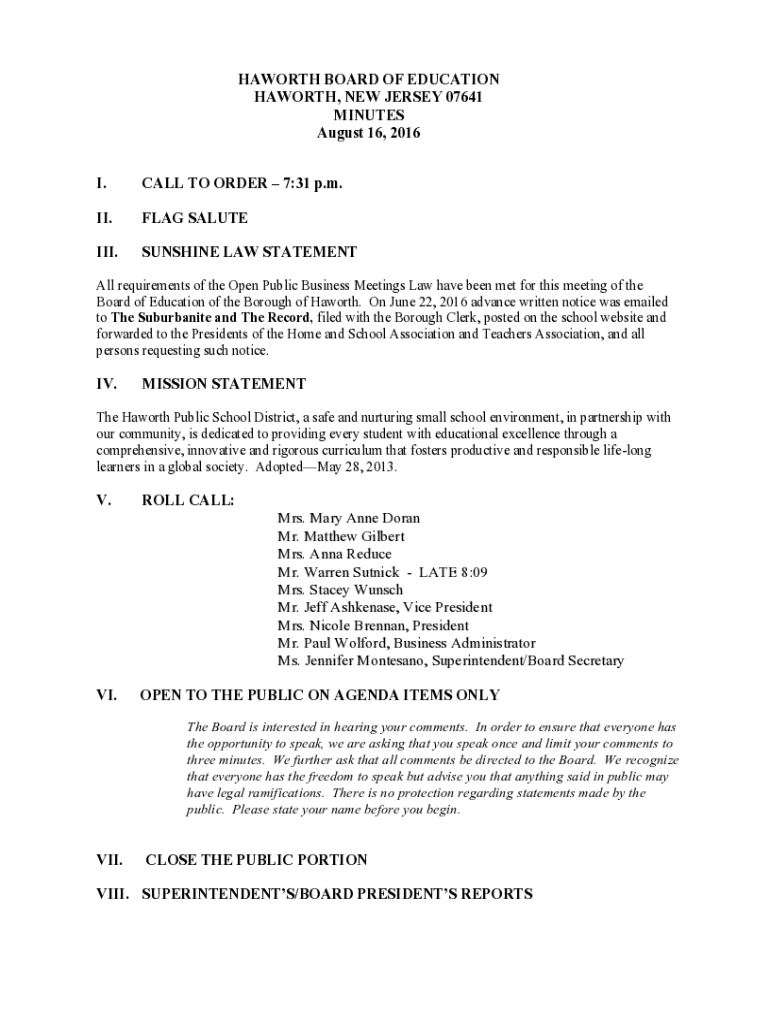 HAWORTH BOARD OF EDUCATION
HAWORTH, NEW JERSEY 07641
MINUTES
August 16, 2016

I. CALL TO ORDER – 7:31 p.m.

II. FLAG SALUTE

III. SUNSHINE LAW STATEMENT

All requirements of the Open Public Business Meetings Law have been met for this meeting of the Board of Education of the Borough of Haworth. On June 22, 2016 advance written notice was emailed to The Suburbanite and The Record, filed with the Borough Clerk, posted on the school website and forwarded to the Presidents of the Home and School Association and Teachers Association, and all persons requesting such notice.

IV. MISSION STATEMENT

The Haworth Public School District, a safe and nurturing small school environment, in partnership with our community, is dedicated to providing every student with educational excellence through a comprehensive, innovative and rigorous curriculum that fosters productive and responsible life-long learners in a global society. Adopted—May 28, 2013.

V. ROLL CALL:

Mrs. Mary Anne Doran
Mr. Matthew Gilbert
Mrs. Anna Reduce
Mr. Warren Sutnick - LATE 8:09
Mrs. Stacey Wunsch
Mr. Jeff Ashkenase, Vice President
Mrs. Nicole Brennan, President
Mr. Paul Wolford, Business Administrator
Ms. Jennifer Montesano, Superintendent/Board Secretary

VI. OPEN TO THE PUBLIC ON AGENDA ITEMS ONLY

The Board is interested in hearing your comments. In order to ensure that everyone has the opportunity to speak, we are asking that you speak once and limit your comments to three minutes. We further ask that all comments be directed to the Board. We recognize that everyone has the freedom to speak but advise you that anything said in public may have legal ramifications. There is no protection regarding statements made by the public. Please state your name before you begin.

VII. CLOSE THE PUBLIC PORTION

VIII. SUPERINTENDENT'S/BOARD PRESIDENT'S REPORTS